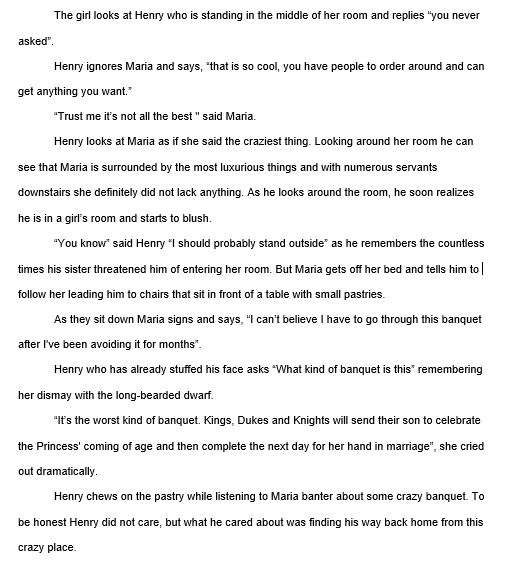 The girl looks at Henry who is standing in the middle of her room and replies "you never asked".

Henry ignores Maria and says, "that is so cool, you have people to order around and can get anything you want."

"Trust me it's not all the best " said Maria.

Henry looks at Maria as if she said the craziest thing. Looking around her room he can see that Maria is surrounded by the most luxurious things and with numerous servants downstairs she definitely did not lack anything. As he looks around the room, he soon realizes he is in a girl's room and starts to blush.

"You know" said Henry "I should probably stand outside" as he remembers the countless times his sister threatened him of entering her room. But Maria gets off her bed and tells him to follow her leading him to chairs that sit in front of a table with small pastries.

As they sit down Maria signs and says, "I can't believe I have to go through this banquet after I've been avoiding it for months".

Henry who has already stuffed his face asks "What kind of banquet is this" remembering her dismay with the long-bearded dwarf.

"It's the worst kind of banquet. Kings, Dukes and Knights will send their son to celebrate the Princess' coming of age and then complete the next day for her hand in marriage", she cried out dramatically.

Henry chews on the pastry while listening to Maria banter about some crazy banquet. To be honest Henry did not care, but what he cared about was finding his way back home from this crazy place.